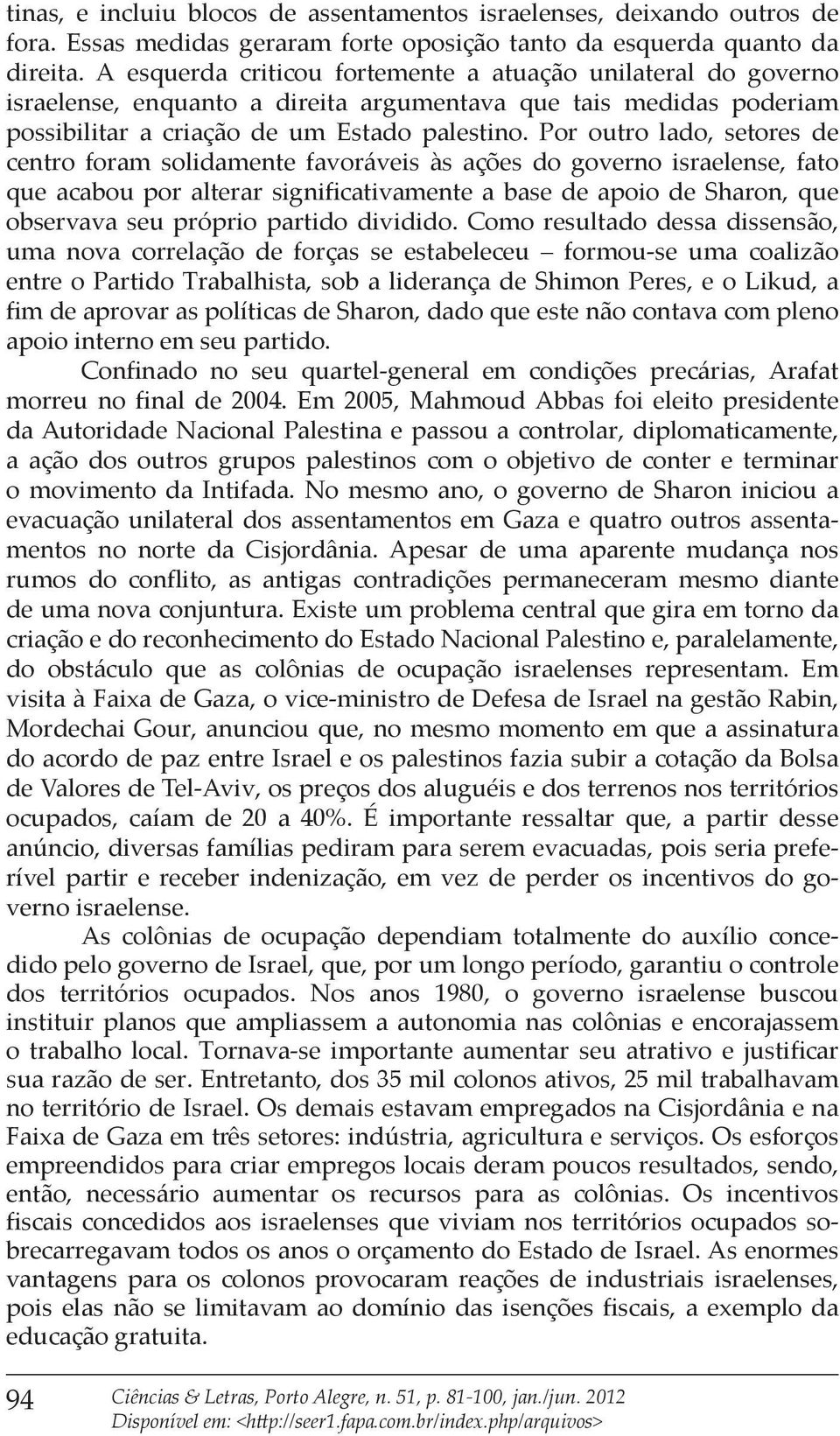 tinas, e incluiu blocos de assentamentos israelenses, deixando outros de fora. Essas medidas geraram forte oposição tanto da esquerda quanto da direita. A esquerda criticou fortemente a atuação unilateral do governo israelense, enquanto a direita argumentava que tais medidas poderiam possibilitar a criação de um Estado palestino. Por outro lado, setores de centro foram solidamente favoráveis às ações do governo israelense, fato que acabou por alterar significativamente a base de apoio de Sharon, que observava seu próprio partido dividido. Como resultado dessa dissensão, uma nova correlação de forças se estabeleceu – formou-se uma coalizão entre o Partido Trabalhista, sob a liderança de Shimon Peres, e o Likud, a fim de aprovar as políticas de Sharon, dado que este não contava com pleno apoio interno em seu partido.

Confinado no seu quartel-general em condições precárias, Arafat morreu no final de 2004. Em 2005, Mahmoud Abbas foi eleito presidente da Autoridade Nacional Palestina e passou a controlar, diplomaticamente, a ação dos outros grupos palestinos com o objetivo de conter e terminar o movimento da Intifada. No mesmo ano, o governo de Sharon iniciou a evacuação unilateral dos assentamentos em Gaza e quatro outros assentamentos no norte da Cisjordânia. Apesar de uma aparente mudança nos rumos do conflito, as antigas contradições permaneceram mesmo diante de uma nova conjuntura. Existe um problema central que gira em torno da criação e do reconhecimento do Estado Nacional Palestino e, paralelamente, do obstáculo que as colônias de ocupação israelenses representam. Em visita à Faixa de Gaza, o vice-ministro de Defesa de Israel na gestão Rabin, Mordechai Gour, anunciou que, no mesmo momento em que a assinatura do acordo de paz entre Israel e os palestinos fazia subir a cotação da Bolsa de Valores de Tel-Aviv, os preços dos aluguéis e dos terrenos nos territórios ocupados, caíam de 20 a 40%. É importante ressaltar que, a partir desse anúncio, diversas famílias pediram para serem evacuadas, pois seria preferível partir e receber indenização, em vez de perder os incentivos do governo israelense.

As colônias de ocupação dependiam totalmente do auxílio concedido pelo governo de Israel, que, por um longo período, garantiu o controle dos territórios ocupados. Nos anos 1980, o governo israelense buscou instituir planos que ampliassem a autonomia nas colônias e encorajassem o trabalho local. Tornava-se importante aumentar seu atrativo e justificar sua razão de ser. Entretanto, dos 35 mil colonos ativos, 25 mil trabalhavam no território de Israel. Os demais estavam empregados na Cisjordânia e na Faixa de Gaza em três setores: indústria, agricultura e serviços. Os esforços empreendidos para criar empregos locais deram poucos resultados, sendo, então, necessário aumentar os recursos para as colônias. Os incentivos fiscais concedidos aos israelenses que viviam nos territórios ocupados sobrecarregavam todos os anos o orçamento do Estado de Israel. As enormes vantagens para os colonos provocaram reações de industriais israelenses, pois elas não se limitavam ao domínio das isenções fiscais, a exemplo da educação gratuita.

94 Ciências & Letras, Porto Alegre, n. 51, p. 81-100, jan./jun. 2012
Disponível em: <http://seer1.fapa.com.br/index.php/arquivos>